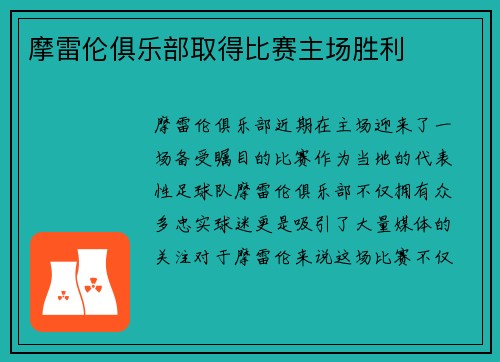 摩雷伦俱乐部取得比赛主场胜利

摩雷伦俱乐部近期在主场迎来了一场备受瞩目的比赛作为当地的代表性足球队摩雷伦俱乐部不仅拥有众多忠实球迷更是吸引了大量媒体的关注对于摩雷伦来说这场比赛不仅